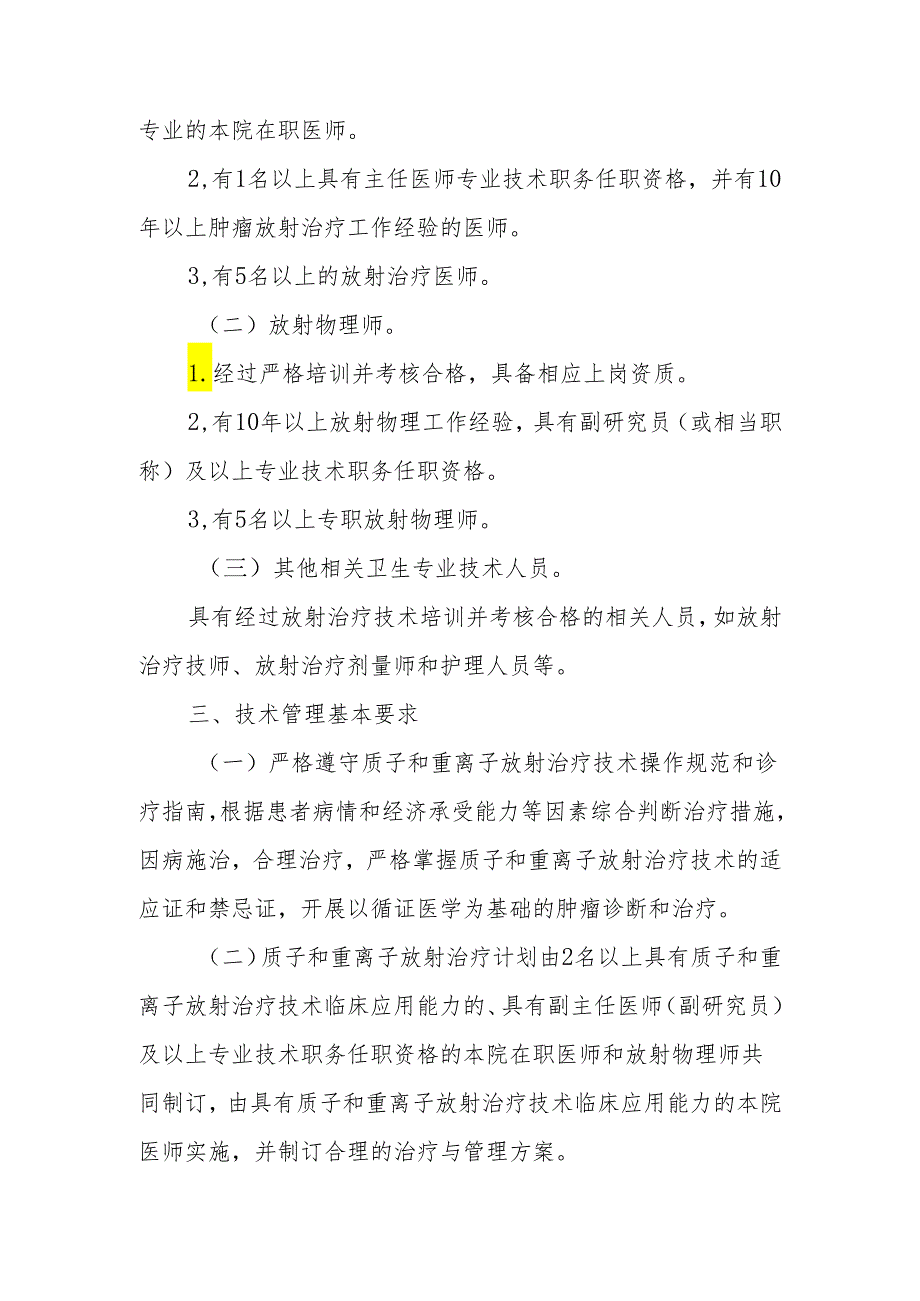 专业的本院在职医师。

2,有1名以上具有主任医师专业技术职务任职资格，并有10年以上肿瘤放射治疗工作经验的医师。

3,有5名以上的放射治疗医师。

（二）放射物理师。

1.经过严格培训并考核合格，具备相应上岗资质。

2,有10年以上放射物理工作经验，具有副研究员（或相当职称）及以上专业技术职务任职资格。

3,有5名以上专职放射物理师。

（三）其他相关卫生专业技术人员。

具有经过放射治疗技术培训并考核合格的相关人员，如放射治疗技师、放射治疗剂量师和护理人员等。

三、技术管理基本要求

（一）严格遵守质子和重离子放射治疗技术操作规范和诊疗指南，根据患者病情和经济承受能力等因素综合判断治疗措施，因病施治，合理治疗，严格掌握质子和重离子放射治疗技术的适应证和禁忌证，开展以循证医学为基础的肿瘤诊断和治疗。

（二）质子和重离子放射治疗计划由2名以上具有质子和重离子放射治疗技术临床应用能力的、具有副主任医师（副研究员）及以上专业技术职务任职资格的本院在职医师和放射物理师共同制订，由具有质子和重离子放射治疗技术临床应用能力的本院医师实施，并制订合理的治疗与管理方案。